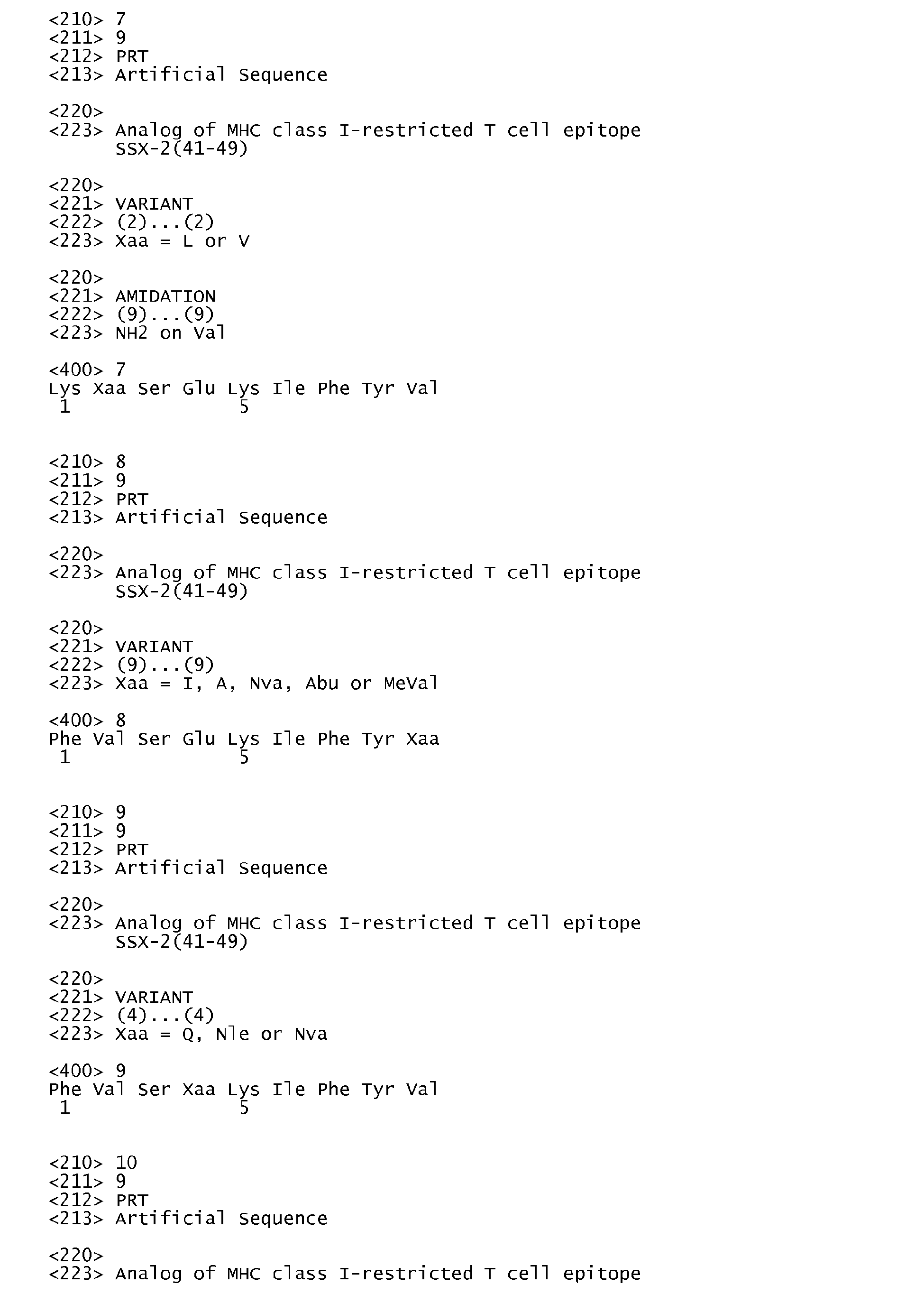 <210> 7
<211> 9
<212> PRT
<213> Artificial Sequence

<220>
<223> Analog of MHC class I-restricted T cell epitope SSX-2(41-49)

<220>
<221> VARIANT
<222> (2)...(2)
<223> Xaa = L or V

<220>
<221> AMIDATION
<222> (9)...(9)
<223> NH2 on Val

<400> 7
Lys Xaa Ser Glu Lys Ile Phe Tyr Val
1 5

<210> 8
<211> 9
<212> PRT
<213> Artificial Sequence

<220>
<223> Analog of MHC class I-restricted T cell epitope SSX-2(41-49)

<220>
<221> VARIANT
<222> (9)...(9)
<223> Xaa = I, A, Nva, Abu or MeVal

<400> 8
Phe Val Ser Glu Lys Ile Phe Tyr Xaa
1 5

<210> 9
<211> 9
<212> PRT
<213> Artificial Sequence

<220>
<223> Analog of MHC class I-restricted T cell epitope SSX-2(41-49)

<220>
<221> VARIANT
<222> (4)...(4)
<223> Xaa = Q, Nle or Nva

<400> 9
Phe Val Ser Xaa Lys Ile Phe Tyr Val
1 5

<210> 10
<211> 9
<212> PRT
<213> Artificial Sequence

<220>
<223> Analog of MHC class I-restricted T cell epitope